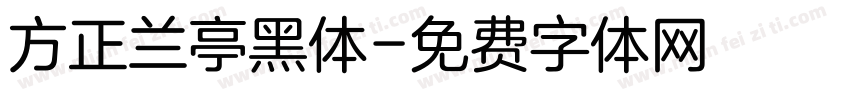 方正兰亭黑体-免费字体网

www.mian fei zi ti.com